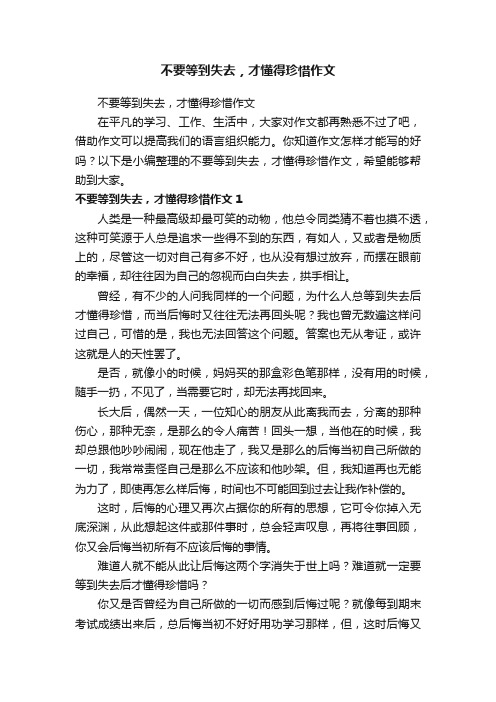 不要等到失去，才懂得珍惜作文

不要等到失去，才懂得珍惜作文

在平凡的学习、工作、生活中，大家对作文都再熟悉不过了吧，借助作文可以提高我们的语言组织能力。你知道作文怎样才能写的好吗？以下是小编整理的不要等到失去，才懂得珍惜作文，希望能够帮助到大家。

不要等到失去，才懂得珍惜作文 1

人类是一种最高级却最可笑的动物，他总令同类猜不着也摸不透，这种可笑源于人总是追求一些得不到的东西，有如人，又或者是物质上的，尽管这一切对自己有多不好，也从没有想过放弃，而摆在眼前的幸福，却往往因为自己的忽视而白白失去，拱手相让。

曾经，有不少的人问我同样的一个问题，为什么人总等到失去后才懂得珍惜，而当后悔时又往往无法再回头呢？我也曾无数遍这样问过自己，可惜的是，我也无法回答这个问题。答案也无从考证，或许这就是人的天性罢了。

是否，就像小的时候，妈妈买的那盒彩色笔那样，没有用的时候，随手一扔，不见了，当需要它时，却无法再找回来。

长大后，偶然一天，一位知心的朋友从此离我而去，分离的那种伤心，那种无奈，是那么的令人痛苦！回头一想，当他在的时候，我却总跟他吵吵闹闹，现在他走了，我又是那么的后悔当初自己所做的一切，我常常责怪自己是那么不应该和他吵架。但，我知道再也无能为力了，即使再怎么样后悔，时间也不可能回到过去让我作补偿的。

这时，后悔的心理又再次占据你的所有的思想，它可令你掉入无底深渊，从此想起这件或那件事时，总会轻声叹息，再将往事回顾，你又会后悔当初所有不应该后悔的事情。

难道人就不能从此让后悔这两个字消失于世上吗？难道就一定要等到失去后才懂得珍惜吗？

你又是否曾经为自己所做的一切而感到后悔过呢？就像每到期末考试成绩出来后，总后悔当初不好好用功学习那样，但，这时后悔又